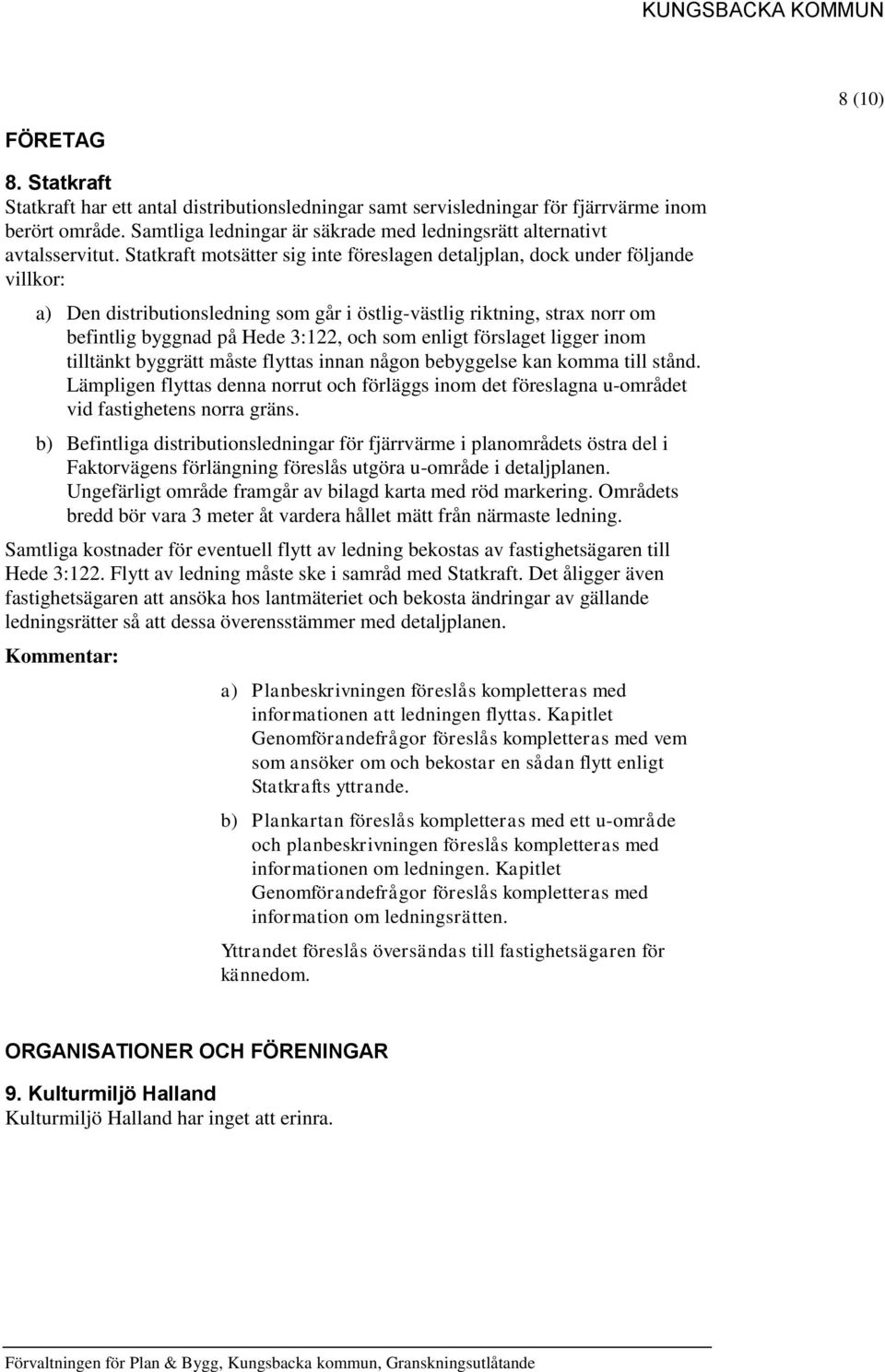 KUNGSBACKA KOMMUN

8 (10)

FÖRETAG

8. Statkraft
Statkraft har ett antal distributionsledningar samt servisledningar för fjärrvärme inom berört område. Samtliga ledningar är säkrade med ledningsrätt alternativt avtalsservitut. Statkraft motsätter sig inte föreslagen detaljplan, dock under följande villkor:

a) Den distributionsledning som går i östlig-västlig riktning, strax norr om befintlig byggnad på Hede 3:122, och som enligt förslaget ligger inom tilltänkt byggrätt måste flyttas innan någon bebyggelse kan komma till stånd. Lämpligen flyttas denna norrut och förläggs inom det föreslagna u-området vid fastighetens norra gräns.

b) Befintliga distributionsledningar för fjärrvärme i planområdets östra del i Faktorvägens förlängning föreslås utgöra u-område i detaljplanen. Ungefärligt område framgår av bilagd karta med röd markering. Områdets bredd bör vara 3 meter åt vardera hållet mätt från närmaste ledning.

Samtliga kostnader för eventuell flytt av ledning bekostas av fastighetsägaren till Hede 3:122. Flytt av ledning måste ske i samråd med Statkraft. Det åligger även fastighetsägaren att ansöka hos lantmäteriet och bekosta ändringar av gällande ledningsrätter så att dessa överensstämmer med detaljplanen.

Kommentar:

a) Planbeskrivningen föreslås kompletteras med informationen att ledningen flyttas. Kapitlet Genomförandefrågor föreslås kompletteras med vem som ansöker om och bekostar en sådan flytt enligt Statkrafts yttrande.

b) Plankartan föreslås kompletteras med ett u-område och planbeskrivningen föreslås kompletteras med informationen om ledningen. Kapitlet Genomförandefrågor föreslås kompletteras med information om ledningsrätten.

Yttrandet föreslås översändas till fastighetsägaren för kännedom.

ORGANISATIONER OCH FÖRENINGAR

9. Kulturmiljö Halland
Kulturmiljö Halland har inget att erinra.

Förvaltningen för Plan & Bygg, Kungsbacka kommun, Granskningsutlåtande